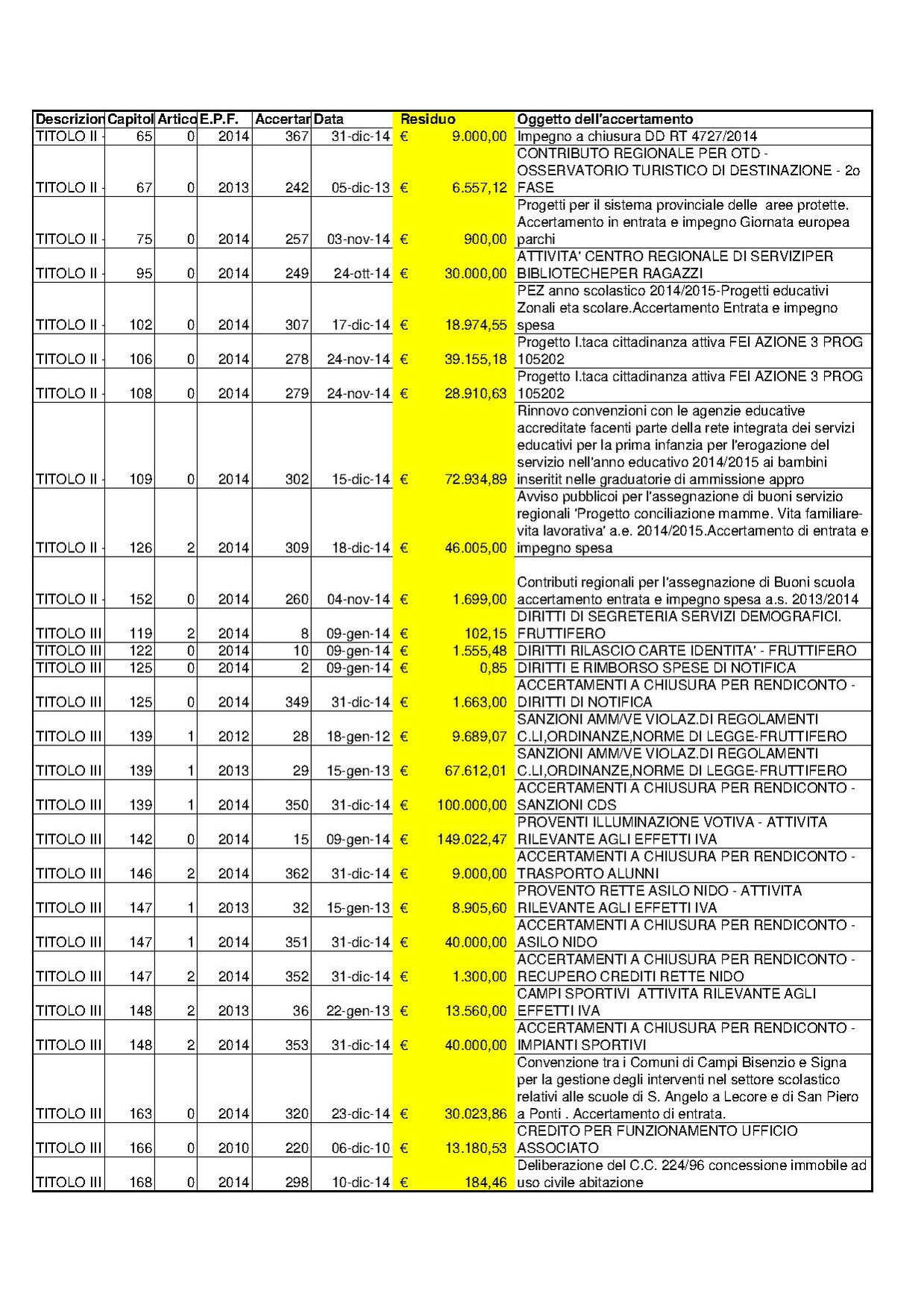 | Descrizion | Capitol | Artico | E.P.F. | Accertar | Data | Residuo | Oggetto dell'accertamento |
|---|---|---|---|---|---|---|---|
| TITOLO II - | 65 | 0 | 2014 | 367 | 31-dic-14 | € 9.000,00 | Impegno a chiusura DD RT 4727/2014 |
| TITOLO II - | 67 | 0 | 2013 | 242 | 05-dic-13 | € 6.557,12 | CONTRIBUTO REGIONALE PER OTD - OSSERVATORIO TURISTICO DI DESTINAZIONE - 2o FASE |
| TITOLO II - | 75 | 0 | 2014 | 257 | 03-nov-14 | € 900,00 | Progetti per il sistema provinciale delle aree protette. Accertamento in entrata e impegno Giornata europea parchi |
| TITOLO II - | 95 | 0 | 2014 | 249 | 24-ott-14 | € 30.000,00 | ATTIVITA' CENTRO REGIONALE DI SERVIZIPER BIBLIOTECHEPER RAGAZZI |
| TITOLO II - | 102 | 0 | 2014 | 307 | 17-dic-14 | € 18.974,55 | PEZ anno scolastico 2014/2015-Progetti educativi Zonali eta scolare.Accertamento Entrata e impegno spesa |
| TITOLO II - | 106 | 0 | 2014 | 278 | 24-nov-14 | € 39.155,18 | Progetto I.taca cittadinanza attiva FEI AZIONE 3 PROG 105202 |
| TITOLO II - | 108 | 0 | 2014 | 279 | 24-nov-14 | € 28.910,63 | Progetto I.taca cittadinanza attiva FEI AZIONE 3 PROG 105202 |
| TITOLO II - | 109 | 0 | 2014 | 302 | 15-dic-14 | € 72.934,89 | Rinnovo convenzioni con le agenzie educative accreditate facenti parte della rete integrata dei servizi educativi per la prima infanzia per l'erogazione del servizio nell'anno educativo 2014/2015 ai bambini inseritit nelle graduatorie di ammissione appro |
| TITOLO II - | 126 | 2 | 2014 | 309 | 18-dic-14 | € 46.005,00 | Avviso pubblicoi per l'assegnazione di buoni servizio regionali 'Progetto conciliazione mamme. Vita familiare-vita lavorativa' a.e. 2014/2015.Accertamento di entrata e impegno spesa |
| TITOLO II - | 152 | 0 | 2014 | 260 | 04-nov-14 | € 1.699,00 | Contributi regionali per l'assegnazione di Buoni scuola accertamento entrata e impegno spesa a.s. 2013/2014 |
| TITOLO III | 119 | 2 | 2014 | 8 | 09-gen-14 | € 102,15 | DIRITTI DI SEGRETERIA SERVIZI DEMOGRAFICI. FRUTTIFERO |
| TITOLO III | 122 | 0 | 2014 | 10 | 09-gen-14 | € 1.555,48 | DIRITTI RILASCIO CARTE IDENTITA' - FRUTTIFERO |
| TITOLO III | 125 | 0 | 2014 | 2 | 09-gen-14 | € 0,85 | DIRITTI E RIMBORSO SPESE DI NOTIFICA |
| TITOLO III | 125 | 0 | 2014 | 349 | 31-dic-14 | € 1.663,00 | ACCERTAMENTI A CHIUSURA PER RENDICONTO - DIRITTI DI NOTIFICA |
| TITOLO III | 139 | 1 | 2012 | 28 | 18-gen-12 | € 9.689,07 | SANZIONI AMM/VE VIOLAZ.DI REGOLAMENTI C.LI,ORDINANZE,NORME DI LEGGE-FRUTTIFERO |
| TITOLO III | 139 | 1 | 2013 | 29 | 15-gen-13 | € 67.612,01 | SANZIONI AMM/VE VIOLAZ.DI REGOLAMENTI C.LI,ORDINANZE,NORME DI LEGGE-FRUTTIFERO |
| TITOLO III | 139 | 1 | 2014 | 350 | 31-dic-14 | € 100.000,00 | ACCERTAMENTI A CHIUSURA PER RENDICONTO - SANZIONI CDS |
| TITOLO III | 142 | 0 | 2014 | 15 | 09-gen-14 | € 149.022,47 | PROVENTI ILLUMINAZIONE VOTIVA - ATTIVITA RILEVANTE AGLI EFFETTI IVA |
| TITOLO III | 146 | 2 | 2014 | 362 | 31-dic-14 | € 9.000,00 | ACCERTAMENTI A CHIUSURA PER RENDICONTO - TRASPORTO ALUNNI |
| TITOLO III | 147 | 1 | 2013 | 32 | 15-gen-13 | € 8.905,60 | PROVENTO RETTE ASILO NIDO - ATTIVITA RILEVANTE AGLI EFFETTI IVA |
| TITOLO III | 147 | 1 | 2014 | 351 | 31-dic-14 | € 40.000,00 | ACCERTAMENTI A CHIUSURA PER RENDICONTO - ASILO NIDO |
| TITOLO III | 147 | 2 | 2014 | 352 | 31-dic-14 | € 1.300,00 | ACCERTAMENTI A CHIUSURA PER RENDICONTO - RECUPERO CREDITI RETTE NIDO |
| TITOLO III | 148 | 2 | 2013 | 36 | 22-gen-13 | € 13.560,00 | CAMPI SPORTIVI ATTIVITA RILEVANTE AGLI EFFETTI IVA |
| TITOLO III | 148 | 2 | 2014 | 353 | 31-dic-14 | € 40.000,00 | ACCERTAMENTI A CHIUSURA PER RENDICONTO - IMPIANTI SPORTIVI |
| TITOLO III | 163 | 0 | 2014 | 320 | 23-dic-14 | € 30.023,86 | Convenzione tra i Comuni di Campi Bisenzio e Signa per la gestione degli interventi nel settore scolastico relativi alle scuole di S. Angelo a Lecore e di San Piero a Ponti . Accertamento di entrata. |
| TITOLO III | 166 | 0 | 2010 | 220 | 06-dic-10 | € 13.180,53 | CREDITO PER FUNZIONAMENTO UFFICIO ASSOCIATO |
| TITOLO III | 168 | 0 | 2014 | 298 | 10-dic-14 | € 184,46 | Deliberazione del C.C. 224/96 concessione immobile ad uso civile abitazione |